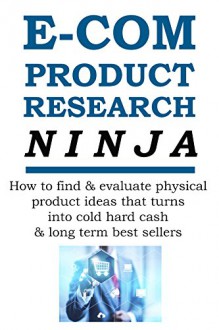 E-COM
PRODUCT
RESEARCH
NINJA

How to find & evaluate physical product ideas that turns into cold hard cash & long term best sellers